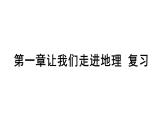 第一章让我们走进地理 复习